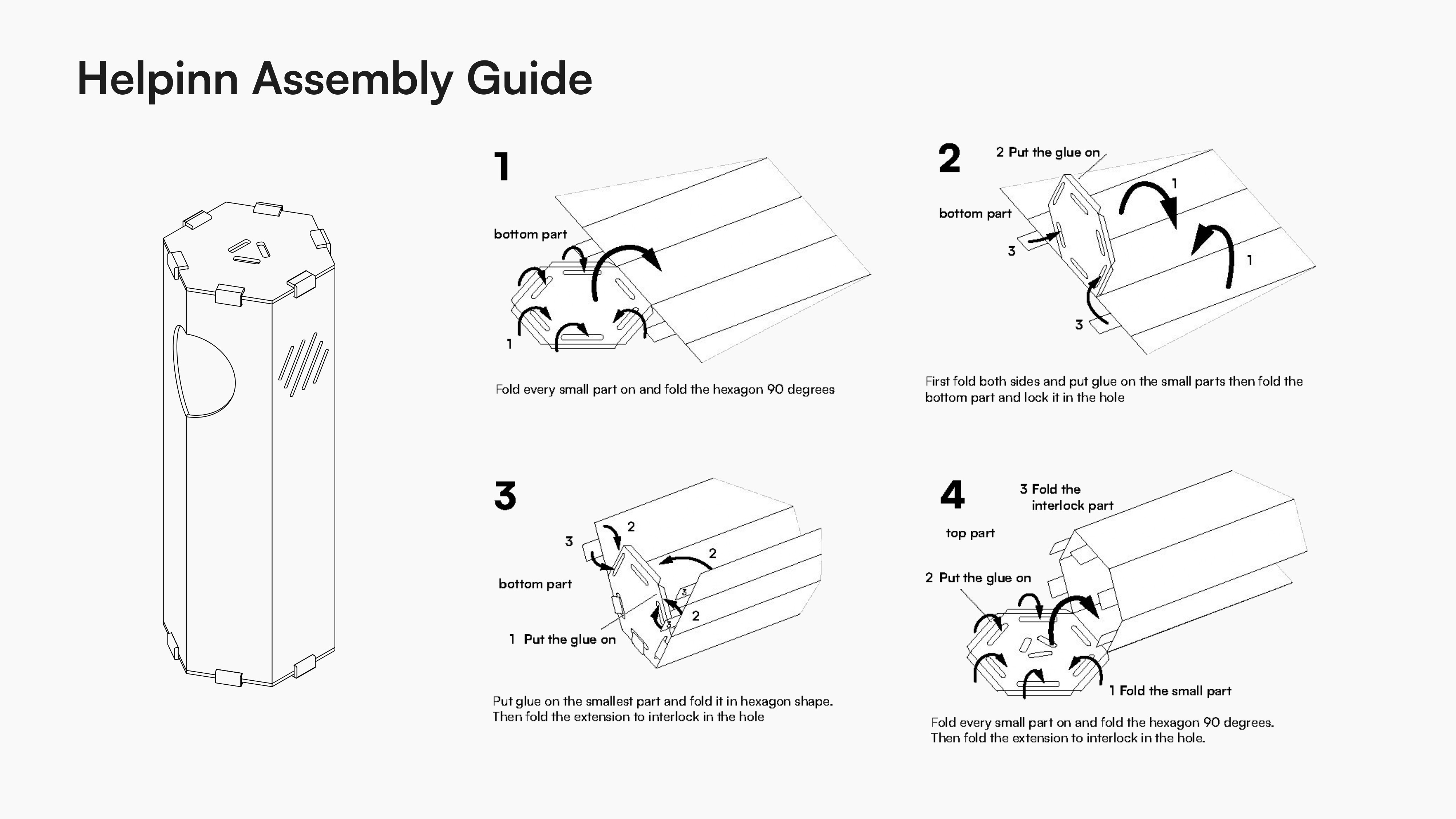 Helpinn Assembly Guide

1

bottom part

1

Fold every small part on and fold the hexagon 90 degrees

2

2 Put the glue on

bottom part

1

3

1

3

First fold both sides and put glue on the small parts then fold the bottom part and lock it in the hole

3

3

2

2

bottom part

3

3

2

1 Put the glue on

Put glue on the smallest part and fold it in hexagon shape. Then fold the extension to interlock in the hole

4

3 Fold the interlock part

top part

2 Put the glue on

1 Fold the small part

Fold every small part on and fold the hexagon 90 degrees. Then fold the extension to interlock in the hole.